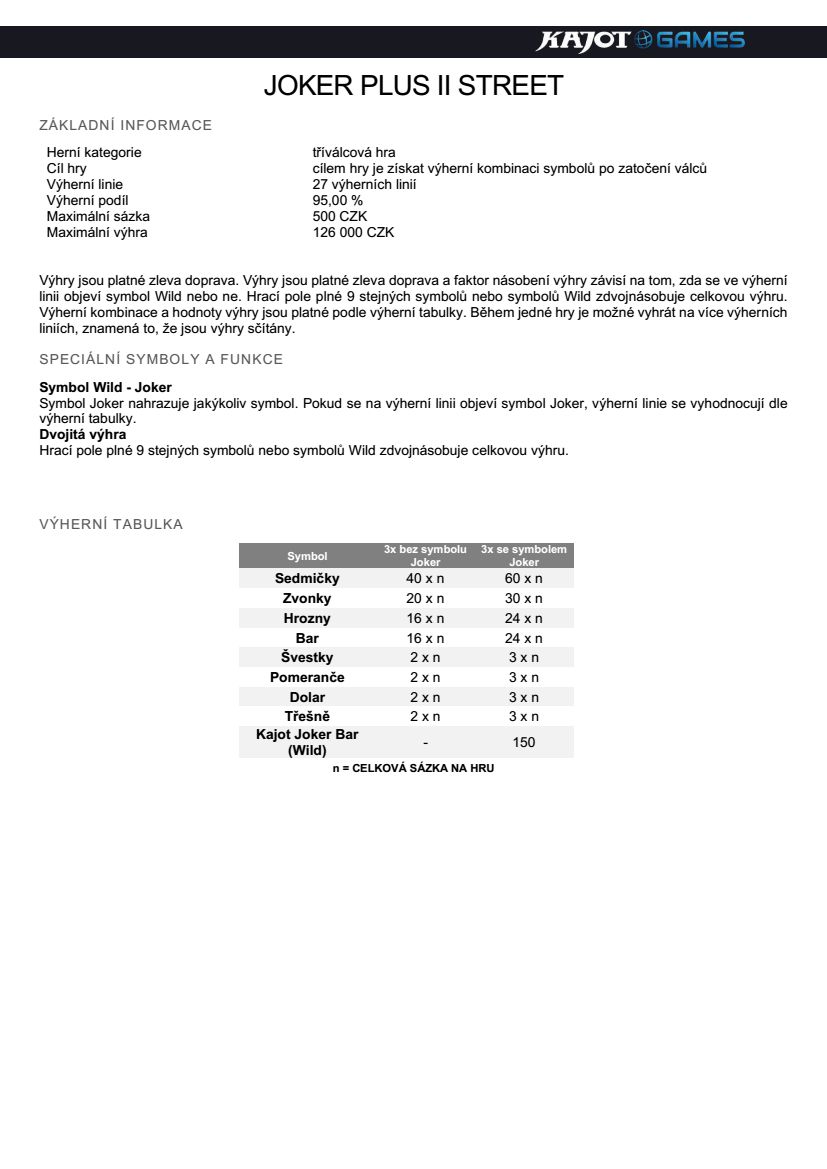 KAJOT GAMES

JOKER PLUS II STREET

ZÁKLADNÍ INFORMACE

| | |
|---|---|
| Herní kategorie | tříválcová hra |
| Cíl hry | cílem hry je získat výherní kombinaci symbolů po zatočení válců |
| Výherní linie | 27 výherních linií |
| Výherní podíl | 95,00 % |
| Maximální sázka | 500 CZK |
| Maximální výhra | 126 000 CZK |

Výhry jsou platné zleva doprava. Výhry jsou platné zleva doprava a faktor násobení výhry závisí na tom, zda se ve výherní linii objeví symbol Wild nebo ne. Hrací pole plné 9 stejných symbolů nebo symbolů Wild zdvojnásobuje celkovou výhru. Výherní kombinace a hodnoty výhry jsou platné podle výherní tabulky. Během jedné hry je možné vyhrát na více výherních liniích, znamená to, že jsou výhry sčítány.

SPECIÁLNÍ SYMBOLY A FUNKCE

Symbol Wild - Joker
Symbol Joker nahrazuje jakýkoliv symbol. Pokud se na výherní linii objeví symbol Joker, výherní linie se vyhodnocují dle výherní tabulky.
Dvojitá výhra
Hrací pole plné 9 stejných symbolů nebo symbolů Wild zdvojnásobuje celkovou výhru.

VÝHERNÍ TABULKA

| Symbol | 3x bez symbolu Joker | 3x se symbolem Joker |
|---|---|---|
| Sedmičky | 40 x n | 60 x n |
| Zvonky | 20 x n | 30 x n |
| Hrozny | 16 x n | 24 x n |
| Bar | 16 x n | 24 x n |
| Švestky | 2 x n | 3 x n |
| Pomeranče | 2 x n | 3 x n |
| Dolar | 2 x n | 3 x n |
| Třešně | 2 x n | 3 x n |
| Kajot Joker Bar (Wild) | - | 150 |

n = CELKOVÁ SÁZKA NA HRU